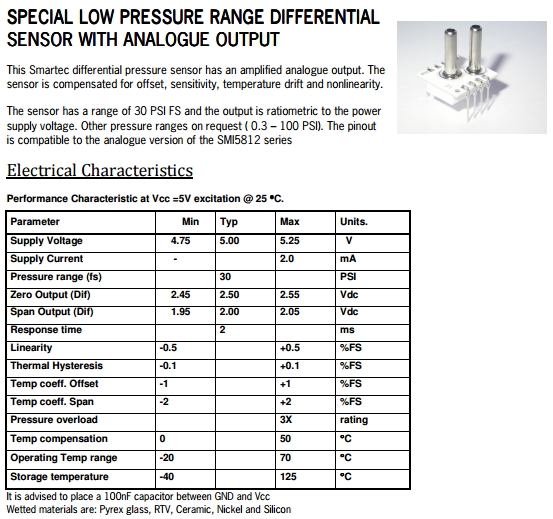 SPECIAL LOW PRESSURE RANGE DIFFERENTIAL SENSOR WITH ANALOGUE OUTPUT

This Smartec differential pressure sensor has an amplified analogue output. The sensor is compensated for offset, sensitivity, temperature drift and nonlinearity.

The sensor has a range of 30 PSI FS and the output is ratiometric to the power supply voltage. Other pressure ranges on request ( 0.3 – 100 PSI). The pinout is compatible to the analogue version of the SMI5812 series

Electrical Characteristics

Performance Characteristic at Vcc =5V excitation @ 25 °C.

| Parameter | Min | Typ | Max | Units. |
|---|---|---|---|---|
| Supply Voltage | 4.75 | 5.00 | 5.25 | V |
| Supply Current | - | | 2.0 | mA |
| Pressure range (fs) | | 30 | | PSI |
| Zero Output (Dif) | 2.45 | 2.50 | 2.55 | Vdc |
| Span Output (Dif) | 1.95 | 2.00 | 2.05 | Vdc |
| Response time | | 2 | | ms |
| Linearity | -0.5 | | +0.5 | %FS |
| Thermal Hysteresis | -0.1 | | +0.1 | %FS |
| Temp coeff. Offset | -1 | | +1 | %FS |
| Temp coeff. Span | -2 | | +2 | %FS |
| Pressure overload | | | 3X | rating |
| Temp compensation | 0 | | 50 | °C |
| Operating Temp range | -20 | | 70 | °C |
| Storage temperature | -40 | | 125 | °C |

It is advised to place a 100nF capacitor between GND and Vcc
Wetted materials are: Pyrex glass, RTV, Ceramic, Nickel and Silicon